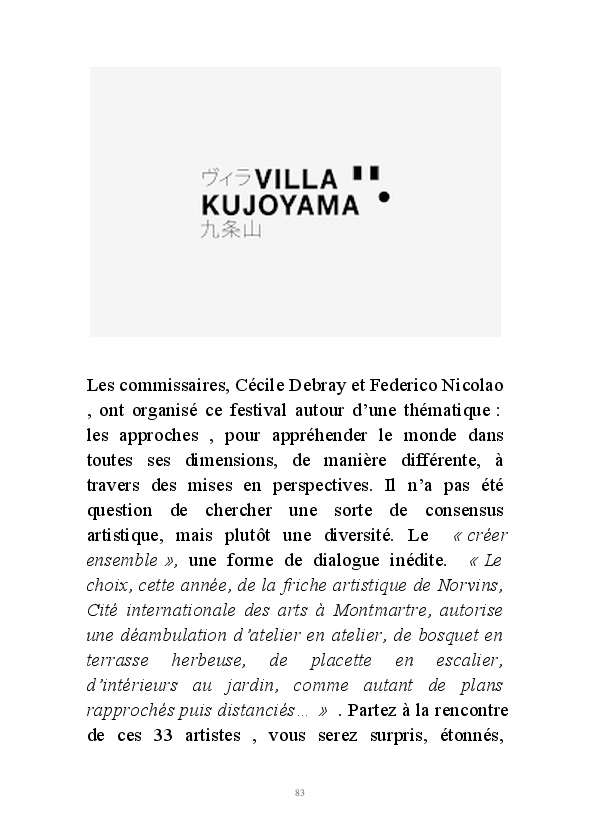 ヴィラ VILLA KUJOYAMA
九条山

Les commissaires, Cécile Debray et Federico Nicolao , ont organisé ce festival autour d'une thématique : les approches , pour appréhender le monde dans toutes ses dimensions, de manière différente, à travers des mises en perspectives. Il n'a pas été question de chercher une sorte de consensus artistique, mais plutôt une diversité. Le « créer ensemble », une forme de dialogue inédite. « Le choix, cette année, de la friche artistique de Norvins, Cité internationale des arts à Montmartre, autorise une déambulation d'atelier en atelier, de bosquet en terrasse herbeuse, de placette en escalier, d'intérieurs au jardin, comme autant de plans rapprochés puis distanciés… » . Partez à la rencontre de ces 33 artistes , vous serez surpris, étonnés,

83